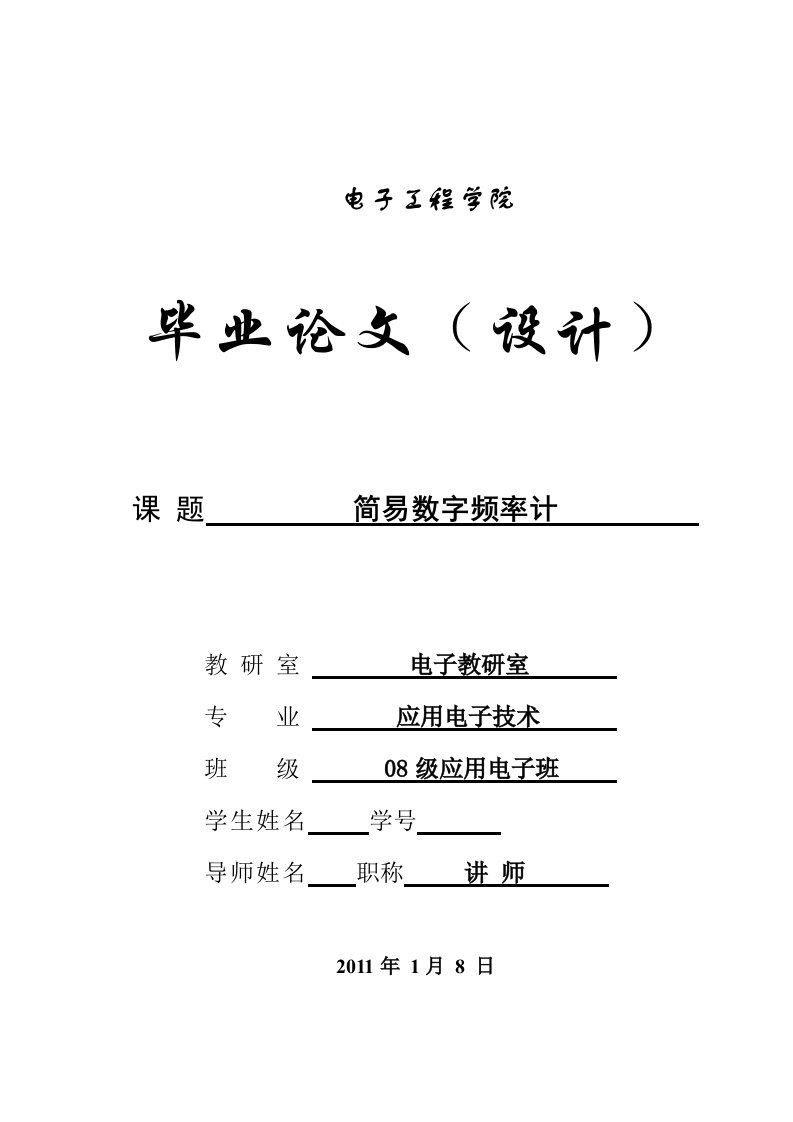 电子工程学院

毕业论文（设计）

课 题 简易数字频率计

教 研 室 电子教研室

专 业 应用电子技术

班 级 08 级应用电子班

学生姓名 学号

导师姓名 职称 讲 师

2011 年 1 月 8 日